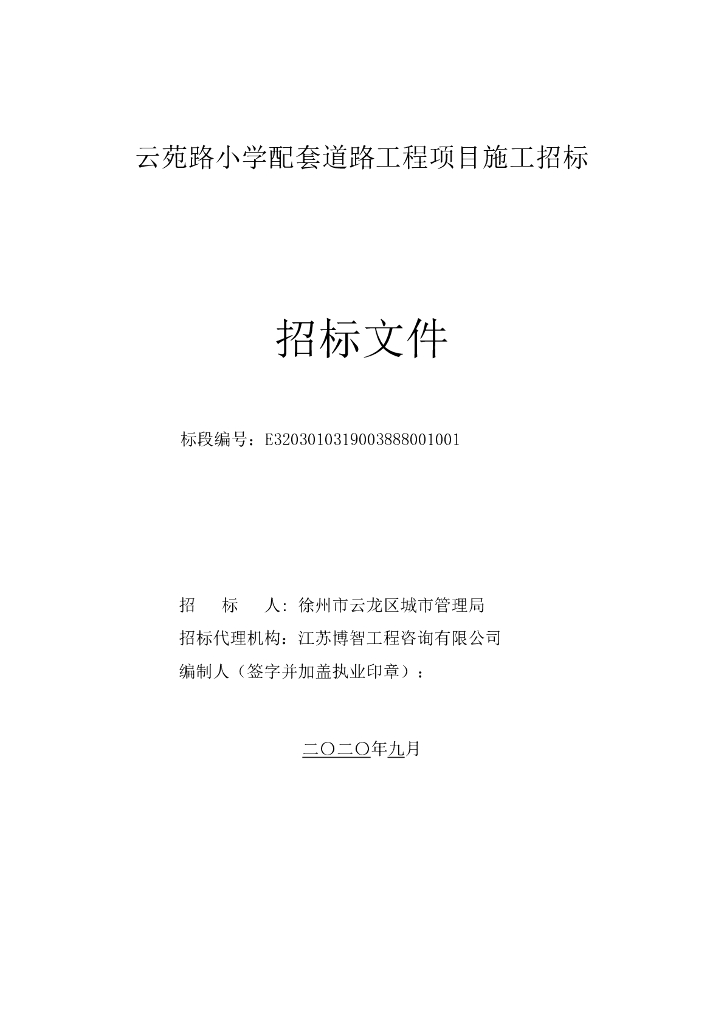 云苑路小学配套道路工程项目施工招标

招标文件

标段编号：E3203010319003888001001

招 标 人：徐州市云龙区城市管理局

招标代理机构：江苏博智工程咨询有限公司

编制人（签字并加盖执业印章）：

二〇二〇年九月